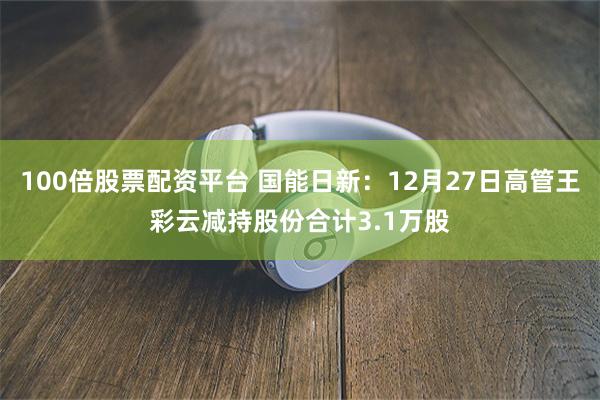 100倍股票配资平台 国能日新：12月27日高管王彩云减持股份合计3.1万股